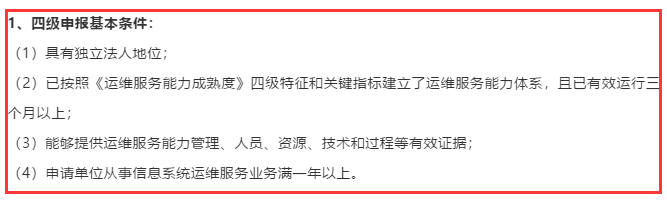 1、四级申报基本条件：

（1）具有独立法人地位；

（2）已按照《运维服务能力成熟度》四级特征和关键指标建立了运维服务能力体系，且已有效运行三个月以上；

（3）能够提供运维服务能力管理、人员、资源、技术和过程等有效证据；

（4）申请单位从事信息系统运维服务业务满一年以上。